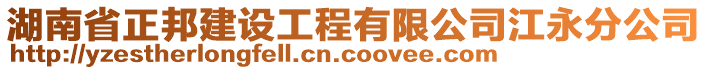 湖南省正邦建设工程有限公司江永分公司
http://yzestherlongfell.cn.coovee.com